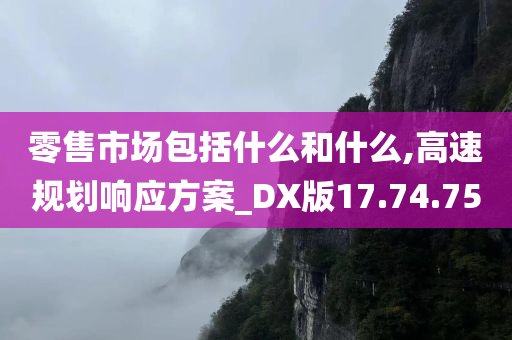 零售市场包括什么和什么,高速规划响应方案_DX版17.74.75